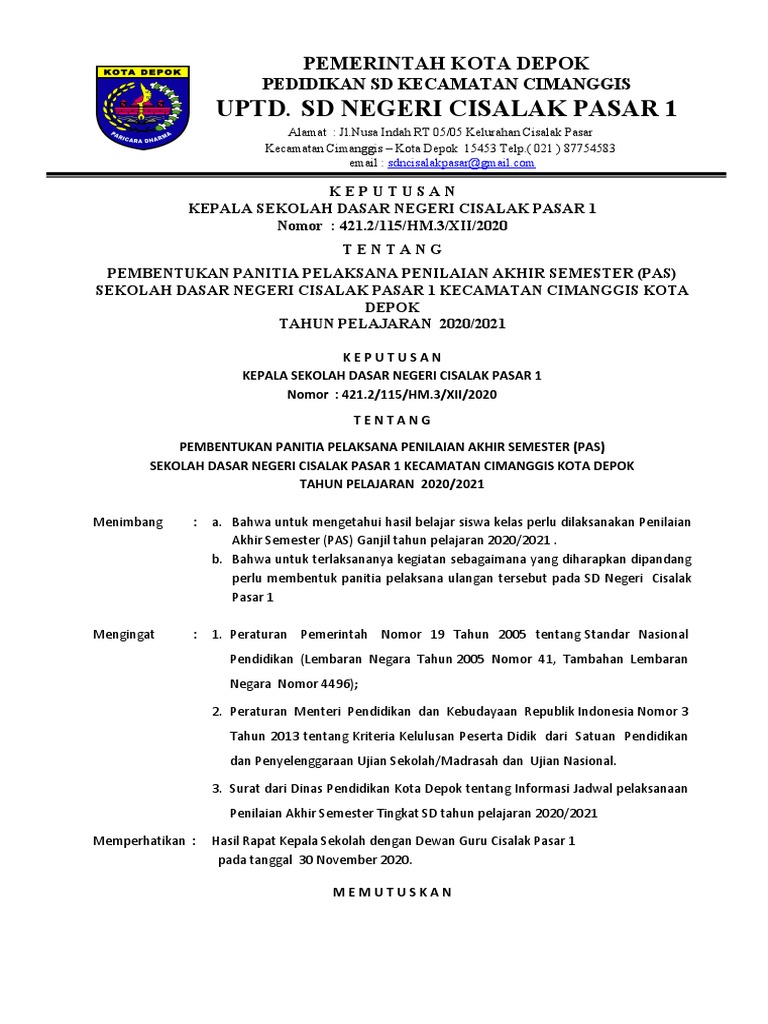 KOTA DEPOK

PARICARA DHARMA

PEMERINTAH KOTA DEPOK
PEDIDIKAN SD KECAMATAN CIMANGGIS
UPTD. SD NEGERI CISALAK PASAR 1

Alamat : Jl.Nusa Indah RT 05/05 Kelurahan Cisalak Pasar
Kecamatan Cimanggis – Kota Depok 15453 Telp.( 021 ) 87754583
email : sdncisalakpasar@gmail.com

K E P U T U S A N
KEPALA SEKOLAH DASAR NEGERI CISALAK PASAR 1
Nomor : 421.2/115/HM.3/XII/2020

T E N T A N G

PEMBENTUKAN PANITIA PELAKSANA PENILAIAN AKHIR SEMESTER (PAS)
SEKOLAH DASAR NEGERI CISALAK PASAR 1 KECAMATAN CIMANGGIS KOTA DEPOK
TAHUN PELAJARAN 2020/2021

K E P U T U S A N
KEPALA SEKOLAH DASAR NEGERI CISALAK PASAR 1
Nomor : 421.2/115/HM.3/XII/2020

T E N T A N G

PEMBENTUKAN PANITIA PELAKSANA PENILAIAN AKHIR SEMESTER (PAS)
SEKOLAH DASAR NEGERI CISALAK PASAR 1 KECAMATAN CIMANGGIS KOTA DEPOK
TAHUN PELAJARAN 2020/2021

Menimbang : a. Bahwa untuk mengetahui hasil belajar siswa kelas perlu dilaksanakan Penilaian Akhir Semester (PAS) Ganjil tahun pelajaran 2020/2021 .
b. Bahwa untuk terlaksananya kegiatan sebagaimana yang diharapkan dipandang perlu membentuk panitia pelaksana ulangan tersebut pada SD Negeri Cisalak Pasar 1

Mengingat : 1. Peraturan Pemerintah Nomor 19 Tahun 2005 tentang Standar Nasional Pendidikan (Lembaran Negara Tahun 2005 Nomor 41, Tambahan Lembaran Negara Nomor 4496);
2. Peraturan Menteri Pendidikan dan Kebudayaan Republik Indonesia Nomor 3 Tahun 2013 tentang Kriteria Kelulusan Peserta Didik dari Satuan Pendidikan dan Penyelenggaraan Ujian Sekolah/Madrasah dan Ujian Nasional.
3. Surat dari Dinas Pendidikan Kota Depok tentang Informasi Jadwal pelaksanaan Penilaian Akhir Semester Tingkat SD tahun pelajaran 2020/2021

Memperhatikan : Hasil Rapat Kepala Sekolah dengan Dewan Guru Cisalak Pasar 1 pada tanggal 30 November 2020.

M E M U T U S K A N